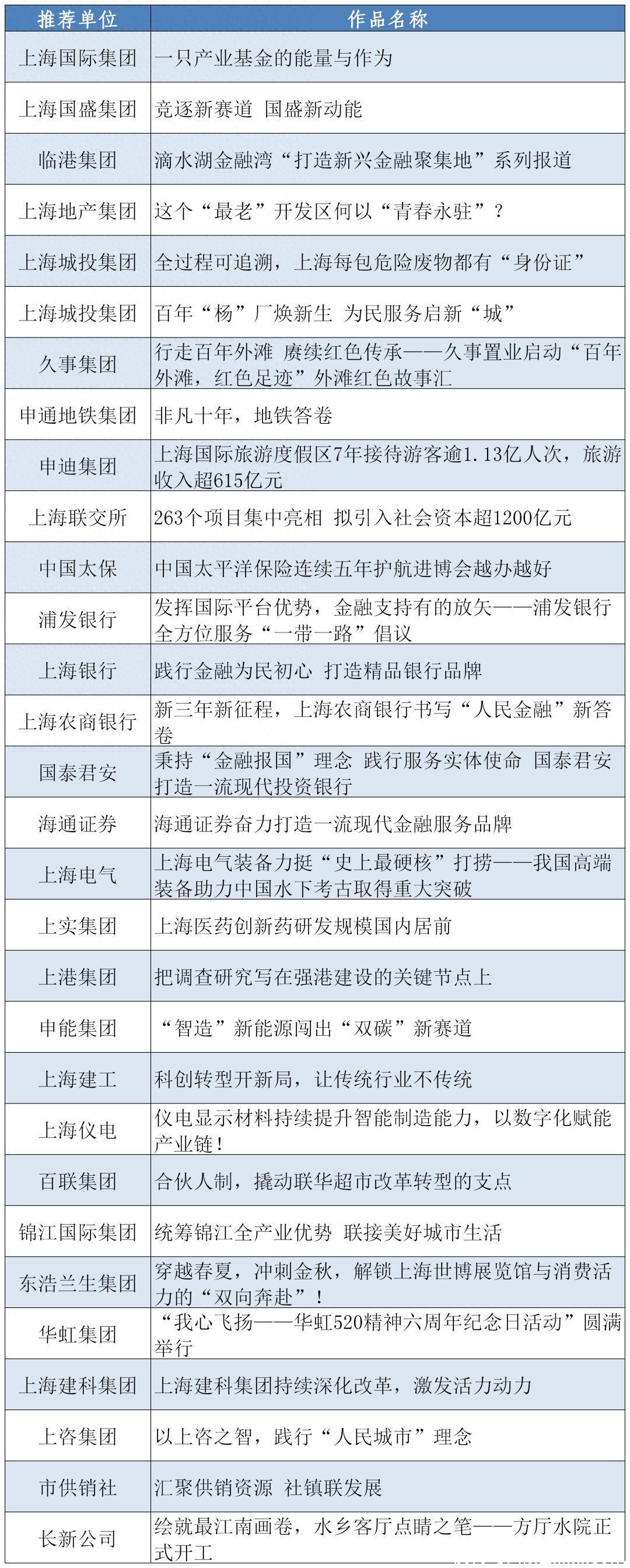 | 推荐单位 | 作品名称 |
|---|---|
| 上海国际集团 | 一只产业基金的能量与作为 |
| 上海国盛集团 | 竞逐新赛道 国盛新动能 |
| 临港集团 | 滴水湖金融湾“打造新兴金融聚集地”系列报道 |
| 上海地产集团 | 这个“最老”开发区何以“青春永驻”？ |
| 上海城投集团 | 全过程可追溯，上海每包危险废物都有“身份证” |
| 上海城投集团 | 百年“杨”厂焕新生 为民服务启新“城” |
| 久事集团 | 行走百年外滩 赓续红色传承——久事置业启动“百年外滩，红色足迹”外滩红色故事汇 |
| 申通地铁集团 | 非凡十年，地铁答卷 |
| 申迪集团 | 上海国际旅游度假区7年接待游客逾1.13亿人次，旅游收入超615亿元 |
| 上海联交所 | 263个项目集中亮相 拟引入社会资本超1200亿元 |
| 中国太保 | 中国太平洋保险连续五年护航进博会越办越好 |
| 浦发银行 | 发挥国际平台优势，金融支持有的放矢——浦发银行全方位服务“一带一路”倡议 |
| 上海银行 | 践行金融为民初心 打造精品银行品牌 |
| 上海农商银行 | 新三年新征程，上海农商银行书写“人民金融”新答卷 |
| 国泰君安 | 秉持“金融报国”理念 践行服务实体使命 国泰君安打造一流现代投资银行 |
| 海通证券 | 海通证券奋力打造一流现代金融服务品牌 |
| 上海电气 | 上海电气装备力挺“史上最硬核”打捞——我国高端装备助力中国水下考古取得重大突破 |
| 上实集团 | 上海医药创新药研发规模国内居前 |
| 上港集团 | 把调查研究写在强港建设的关键节点上 |
| 申能集团 | “智造”新能源闯出“双碳”新赛道 |
| 上海建工 | 科创转型开新局，让传统行业不传统 |
| 上海仪电 | 仪电显示材料持续提升智能制造能力，以数字化赋能产业链！ |
| 百联集团 | 合伙人制，撬动联华超市改革转型的支点 |
| 锦江国际集团 | 统筹锦江全产业优势 联接美好城市生活 |
| 东浩兰生集团 | 穿越春夏，冲刺金秋，解锁上海世博展览馆与消费活力的“双向奔赴”！ |
| 华虹集团 | “我心飞扬——华虹520精神六周年纪念日活动”圆满举行 |
| 上海建科集团 | 上海建科集团持续深化改革，激发活力动力 |
| 上咨集团 | 以上咨之智，践行“人民城市”理念 |
| 市供销社 | 汇聚供销资源 社镇联发展 |
| 长新公司 | 绘就最江南画卷，水乡客厅点睛之笔——方厅水院正式开工 |